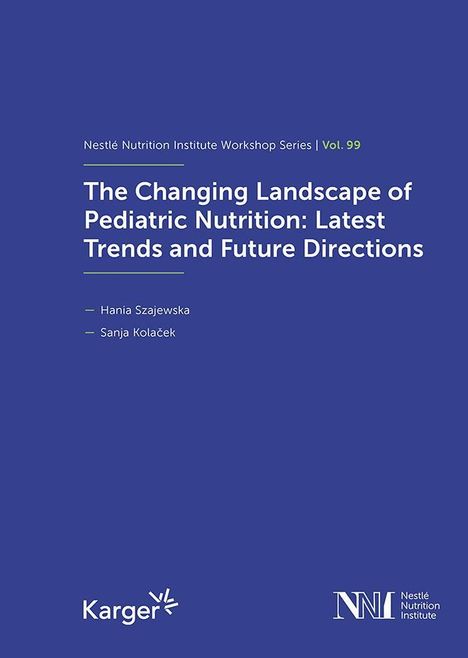 Nestlé Nutrition Institute Workshop Series | Vol. 99

The Changing Landscape of Pediatric Nutrition: Latest Trends and Future Directions

— Hania Szajewska
— Sanja Kolaček

Karger

NNI Nestlé Nutrition Institute